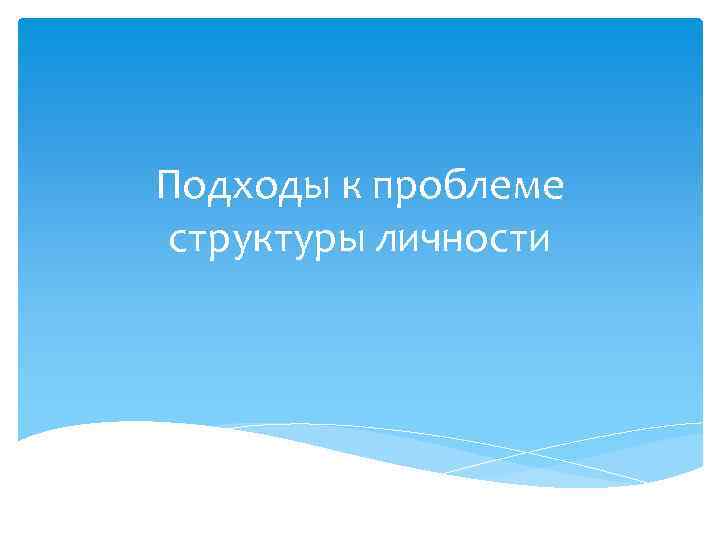 Подходы к проблеме структуры личности